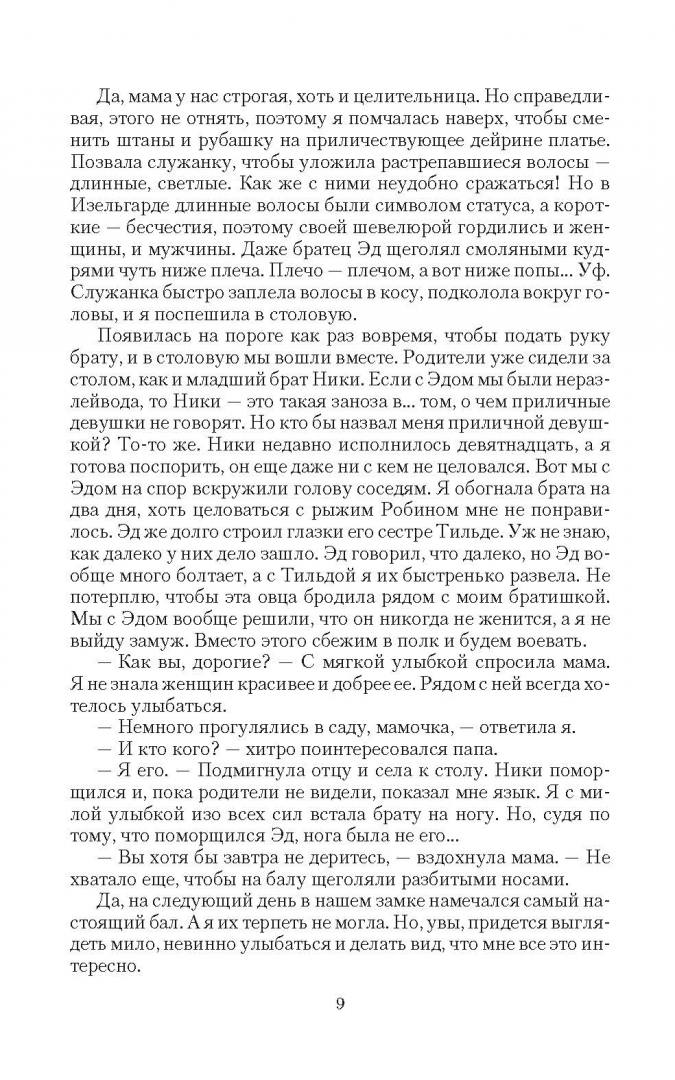 Да, мама у нас строгая, хоть и целительница. Но справедливая, этого не отнять, поэтому я помчалась наверх, чтобы сменить штаны и рубашку на приличествующее дейрине платье. Позвала служанку, чтобы уложила растрепавшиеся волосы — длинные, светлые. Как же с ними неудобно сражаться! Но в Изельгарде длинные волосы были символом статуса, а короткие — бесчестия, поэтому своей шевелюрой гордились и женщины, и мужчины. Даже братец Эд щеголял смоляными кудрями чуть ниже плеча. Плечо — плечом, а вот ниже попы... Уф. Служанка быстро заплела волосы в косу, подколола вокруг головы, и я поспешила в столовую.

Появилась на пороге как раз вовремя, чтобы подать руку брату, и в столовую мы вошли вместе. Родители уже сидели за столом, как и младший брат Ники. Если с Эдом мы были неразлейвода, то Ники — это такая заноза в... том, о чем приличные девушки не говорят. Но кто бы назвал меня приличной девушкой? То-то же. Ники недавно исполнилось девятнадцать, а я готова поспорить, он еще даже ни с кем не целовался. Вот мы с Эдом на спор вскружили голову соседям. Я обогнала брата на два дня, хоть целоваться с рыжим Робином мне не понравилось. Эд же долго строил глазки его сестре Тильде. Уж не знаю, как далеко у них дело зашло. Эд говорил, что далеко, но Эд вообще много болтает, а с Тильдой я их быстренько развела. Не потерплю, чтобы эта овца бродила рядом с моим братишкой. Мы с Эдом вообще решили, что он никогда не женится, а я не выйду замуж. Вместо этого сбежим в полк и будем воевать.

— Как вы, дорогие? — С мягкой улыбкой спросила мама. Я не знала женщин красивее и добрее ее. Рядом с ней всегда хотелось улыбаться.

— Немного прогулялись в саду, мамочка, — ответила я.

— И кто кого? — хитро поинтересовался папа.

— Я его. — Подмигнула отцу и села к столу. Ники поморщился и, пока родители не видели, показал мне язык. Я с милой улыбкой изо всех сил встала брату на ногу. Но, судя по тому, что поморщился Эд, нога была не его...

— Вы хотя бы завтра не деритесь, — вздохнула мама. — Не хватало еще, чтобы на балу щеголяли разбитыми носами.

Да, на следующий день в нашем замке намечался самый настоящий бал. А я их терпеть не могла. Но, увы, придется выглядеть мило, невинно улыбаться и делать вид, что мне все это интересно.

9